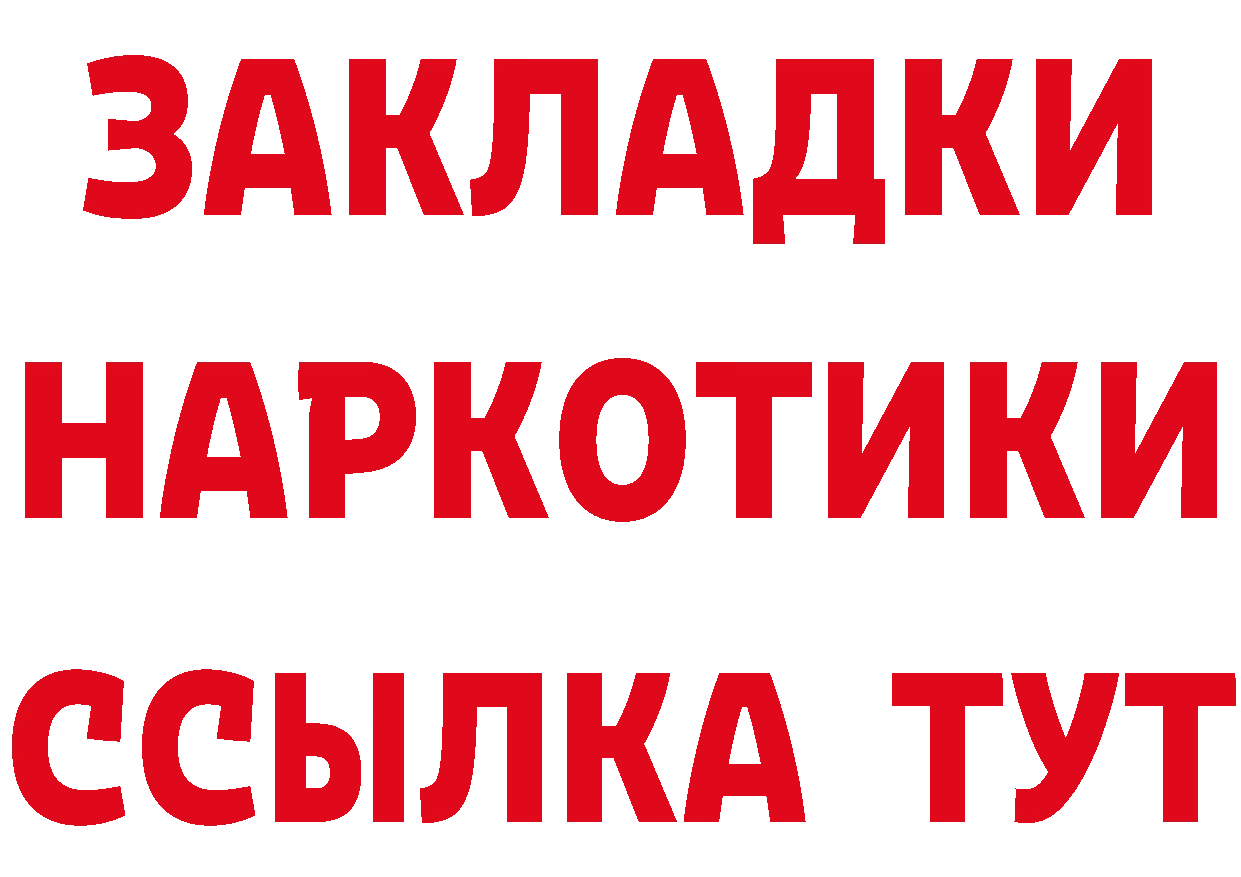 ЗАКЛАДКИ
НАРКОТИКИ
ССЫЛКА ТУТ